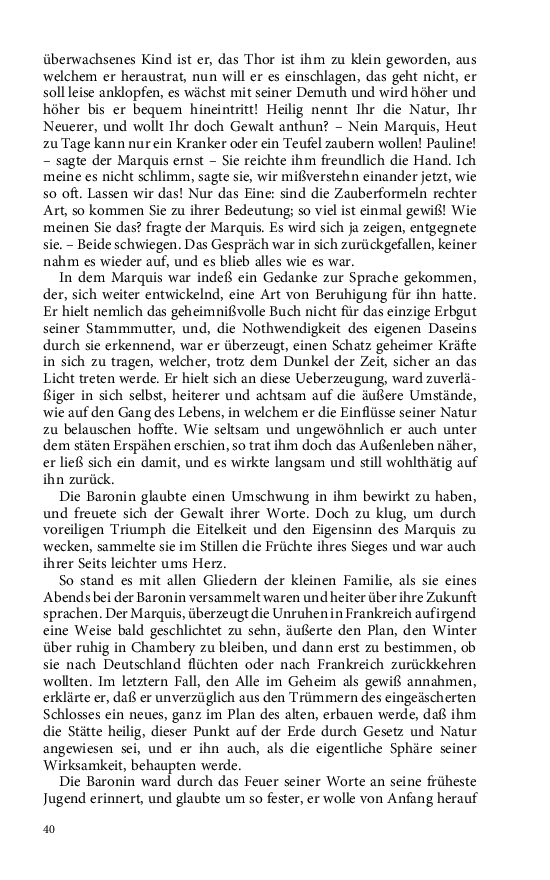 überwachsenes Kind ist er, das Thor ist ihm zu klein geworden, aus welchem er heraustrat, nun will er es einschlagen, das geht nicht, er soll leise anklopfen, es wächst mit seiner Demuth und wird höher und höher bis er bequem hineintritt! Heilig nennt Ihr die Natur, Ihr Neuerer, und wollt Ihr doch Gewalt anthun? – Nein Marquis, Heut zu Tage kann nur ein Kranker oder ein Teufel zaubern wollen! Pauline! – sagte der Marquis ernst – Sie reichte ihm freundlich die Hand. Ich meine es nicht schlimm, sagte sie, wir mißverstehn einander jetzt, wie so oft. Lassen wir das! Nur das Eine: sind die Zauberformeln rechter Art, so kommen Sie zu ihrer Bedeutung; so viel ist einmal gewiß! Wie meinen Sie das? fragte der Marquis. Es wird sich ja zeigen, entgegnete sie. – Beide schwiegen. Das Gespräch war in sich zurückgefallen, keiner nahm es wieder auf, und es blieb alles wie es war.

In dem Marquis war indeß ein Gedanke zur Sprache gekommen, der, sich weiter entwickelnd, eine Art von Beruhigung für ihn hatte. Er hielt nemlich das geheimnißvolle Buch nicht für das einzige Erbgut seiner Stammmutter, und, die Nothwendigkeit des eigenen Daseins durch sie erkennend, war er überzeugt, einen Schatz geheimer Kräfte in sich zu tragen, welcher, trotz dem Dunkel der Zeit, sicher an das Licht treten werde. Er hielt sich an diese Ueberzeugung, ward zuverläßiger in sich selbst, heiterer und achtsam auf die äußere Umstände, wie auf den Gang des Lebens, in welchem er die Einflüsse seiner Natur zu belauschen hoffte. Wie seltsam und ungewöhnlich er auch unter dem stäten Erspähen erschien, so trat ihm doch das Außenleben näher, er ließ sich ein damit, und es wirkte langsam und still wohlthätig auf ihn zurück.

Die Baronin glaubte einen Umschwung in ihm bewirkt zu haben, und freuete sich der Gewalt ihrer Worte. Doch zu klug, um durch voreiligen Triumph die Eitelkeit und den Eigensinn des Marquis zu wecken, sammelte sie im Stillen die Früchte ihres Sieges und war auch ihrer Seits leichter ums Herz.

So stand es mit allen Gliedern der kleinen Familie, als sie eines Abends bei der Baronin versammelt waren und heiter über ihre Zukunft sprachen. Der Marquis, überzeugt die Unruhen in Frankreich auf irgend eine Weise bald geschlichtet zu sehn, äußerte den Plan, den Winter über ruhig in Chambery zu bleiben, und dann erst zu bestimmen, ob sie nach Deutschland flüchten oder nach Frankreich zurückkehren wollten. Im letztern Fall, den Alle im Geheim als gewiß annahmen, erklärte er, daß er unverzüglich aus den Trümmern des eingeäscherten Schlosses ein neues, ganz im Plan des alten, erbauen werde, daß ihm die Stätte heilig, dieser Punkt auf der Erde durch Gesetz und Natur angewiesen sei, und er ihn auch, als die eigentliche Sphäre seiner Wirksamkeit, behaupten werde.

Die Baronin ward durch das Feuer seiner Worte an seine früheste Jugend erinnert, und glaubte um so fester, er wolle von Anfang herauf

40